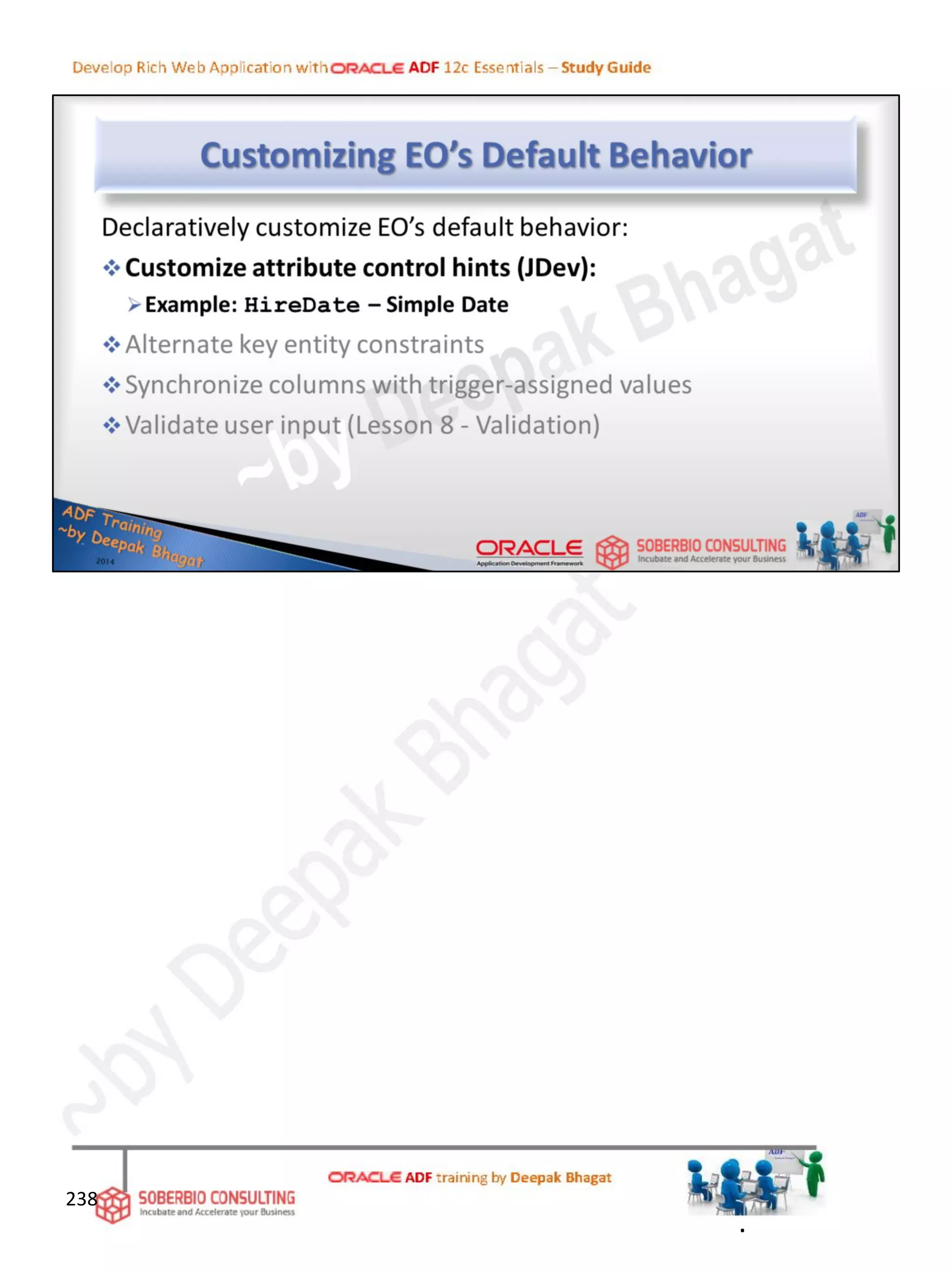 Develop Rich Web Application with ORACLE ADF 12c Essentials – Study Guide

Customizing EO's Default Behavior

Declaratively customize EO's default behavior:

❖ Customize attribute control hints (JDev):

➢ Example: HireDate – Simple Date

❖ Alternate key entity constraints

❖ Synchronize columns with trigger-assigned values

❖ Validate user input (Lesson 8 - Validation)

ADF Training
~by Deepak Bhagat
2014

ORACLE
Application Development Framework

SOBERBIO CONSULTING
Incubate and Accelerate your Business

238

SOBERBIO CONSULTING
Incubate and Accelerate your Business

ORACLE ADF training by Deepak Bhagat

~by Deepak Bhagat